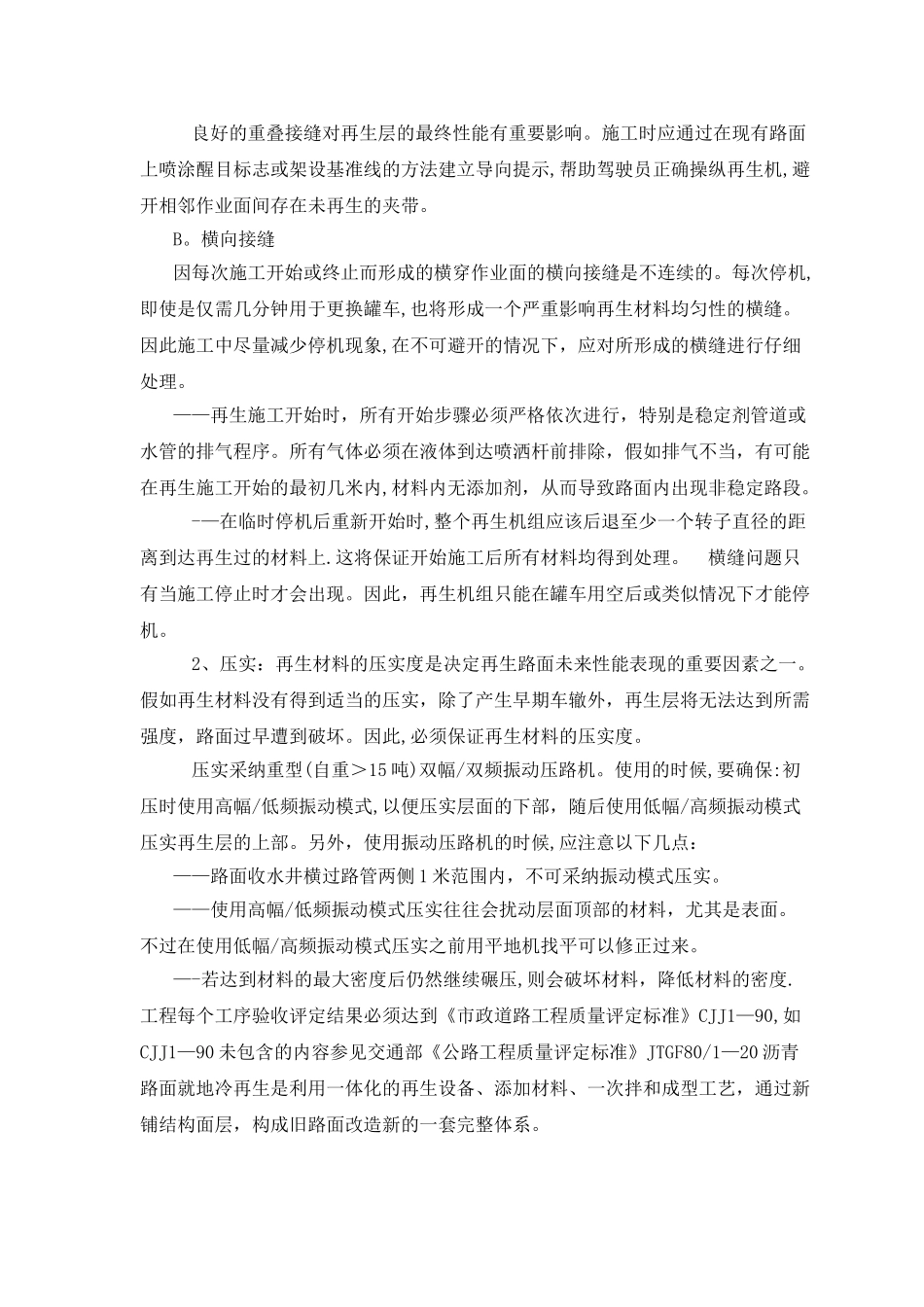 良好的重叠接缝对再生层的最终性能有重要影响。施工时应通过在现有路面上喷涂醒目标志或架设基准线的方法建立导向提示,帮助驾驶员正确操纵再生机,避开相邻作业面间存在未再生的夹带。

B。横向接缝

因每次施工开始或终止而形成的横穿作业面的横向接缝是不连续的。每次停机,即使是仅需几分钟用于更换罐车,也将形成一个严重影响再生材料均匀性的横缝。因此施工中尽量减少停机现象,在不可避开的情况下，应对所形成的横缝进行仔细处理。

——再生施工开始时，所有开始步骤必须严格依次进行，特别是稳定剂管道或水管的排气程序。所有气体必须在液体到达喷洒杆前排除，假如排气不当，有可能在再生施工开始的最初几米内,材料内无添加剂，从而导致路面内出现非稳定路段。

-—在临时停机后重新开始时,整个再生机组应该后退至少一个转子直径的距离到达再生过的材料上.这将保证开始施工后所有材料均得到处理。　横缝问题只有当施工停止时才会出现。因此，再生机组只能在罐车用空后或类似情况下才能停机。

2、压实：再生材料的压实度是决定再生路面未来性能表现的重要因素之一。假如再生材料没有得到适当的压实，除了产生早期车辙外，再生层将无法达到所需强度，路面过早遭到破坏。因此,必须保证再生材料的压实度。

压实采纳重型(自重＞15吨)双幅/双频振动压路机。使用的时候,要确保:初压时使用高幅/低频振动模式,以便压实层面的下部，随后使用低幅/高频振动模式压实再生层的上部。另外，使用振动压路机的时候,应注意以下几点：

——路面收水井横过路管两侧1米范围内，不可采纳振动模式压实。

——使用高幅/低频振动模式压实往往会扰动层面顶部的材料，尤其是表面。不过在使用低幅/高频振动模式压实之前用平地机找平可以修正过来。

-—若达到材料的最大密度后仍然继续碾压,则会破坏材料，降低材料的密度.工程每个工序验收评定结果必须达到《市政道路工程质量评定标准》CJJ1—90,如CJJ1—90未包含的内容参见交通部《公路工程质量评定标准》JTGF80/1—20沥青路面就地冷再生是利用一体化的再生设备、添加材料、一次拌和成型工艺，通过新铺结构面层，构成旧路面改造新的一套完整体系。